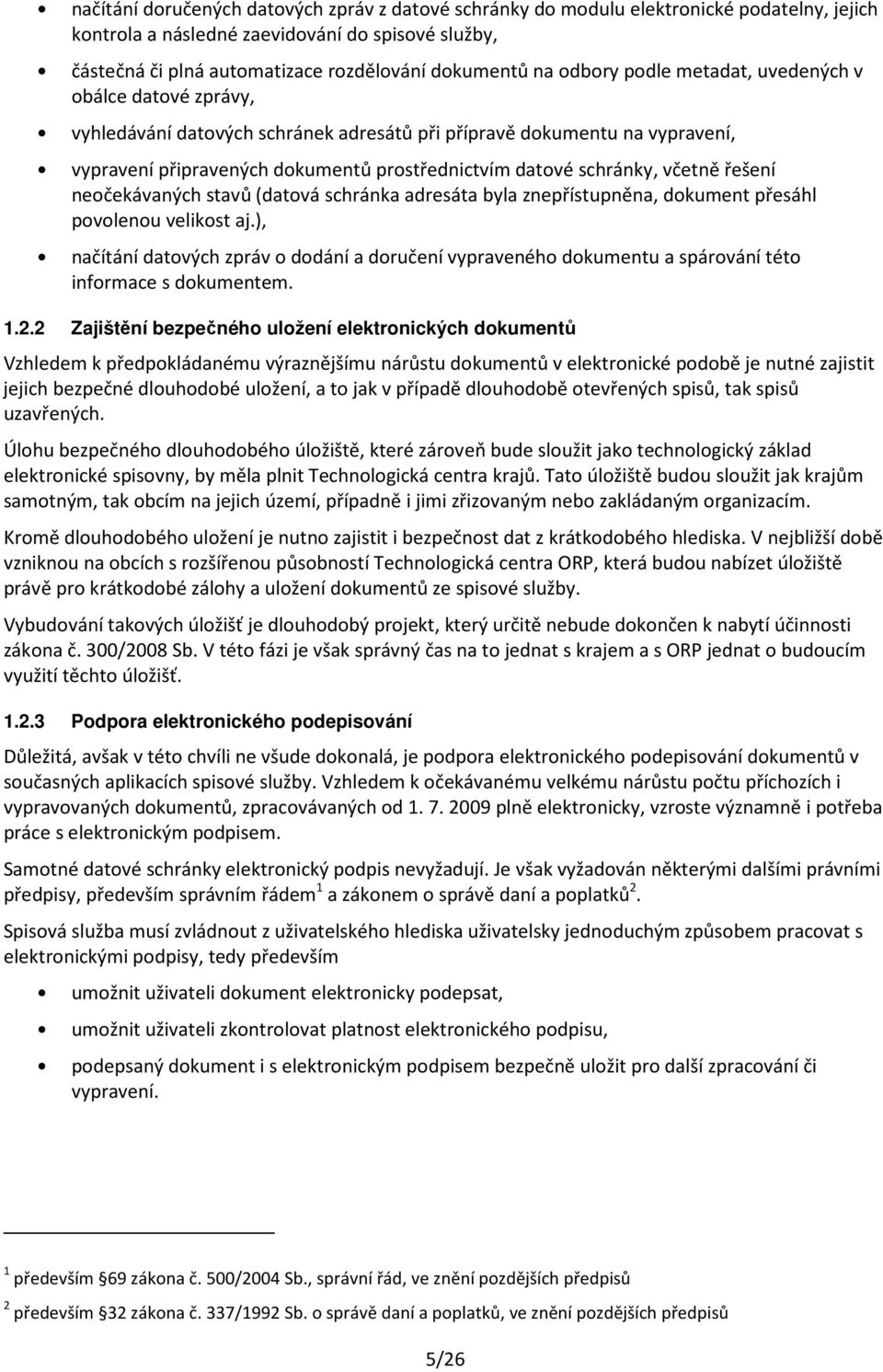 • načítání doručených datových zpráv z datové schránky do modulu elektronické podatelny, jejich kontrola a následné zaevidování do spisové služby,

• částečná či plná automatizace rozdělování dokumentů na odbory podle metadat, uvedených v obálce datové zprávy,

• vyhledávání datových schránek adresátů při přípravě dokumentu na vypravení,

• vypravení připravených dokumentů prostřednictvím datové schránky, včetně řešení neočekávaných stavů (datová schránka adresáta byla znepřístupněna, dokument přesáhl povolenou velikost aj.),

• načítání datových zpráv o dodání a doručení vypraveného dokumentu a spárování této informace s dokumentem.

1.2.2 Zajištění bezpečného uložení elektronických dokumentů

Vzhledem k předpokládanému výraznějšímu nárůstu dokumentů v elektronické podobě je nutné zajistit jejich bezpečné dlouhodobé uložení, a to jak v případě dlouhodobě otevřených spisů, tak spisů uzavřených.

Úlohu bezpečného dlouhodobého úložiště, které zároveň bude sloužit jako technologický základ elektronické spisovny, by měla plnit Technologická centra krajů. Tato úložiště budou sloužit jak krajům samotným, tak obcím na jejich území, případně i jimi zřizovaným nebo zakládaným organizacím.

Kromě dlouhodobého uložení je nutno zajistit i bezpečnost dat z krátkodobého hlediska. V nejbližší době vzniknou na obcích s rozšířenou působností Technologická centra ORP, která budou nabízet úložiště právě pro krátkodobé zálohy a uložení dokumentů ze spisové služby.

Vybudování takových úložišť je dlouhodobý projekt, který určitě nebude dokončen k nabytí účinnosti zákona č. 300/2008 Sb. V této fázi je však správný čas na to jednat s krajem a s ORP jednat o budoucím využití těchto úložišť.

1.2.3 Podpora elektronického podepisování

Důležitá, avšak v této chvíli ne všude dokonalá, je podpora elektronického podepisování dokumentů v současných aplikacích spisové služby. Vzhledem k očekávanému velkému nárůstu počtu příchozích i vypravovaných dokumentů, zpracovávaných od 1. 7. 2009 plně elektronicky, vzroste významně i potřeba práce s elektronickým podpisem.

Samotné datové schránky elektronický podpis nevyžadují. Je však vyžadován některými dalšími právními předpisy, především správním řádem$^1$ a zákonem o správě daní a poplatků$^2$.

Spisová služba musí zvládnout z uživatelského hlediska uživatelsky jednoduchým způsobem pracovat s elektronickými podpisy, tedy především

• umožnit uživateli dokument elektronicky podepsat,

• umožnit uživateli zkontrolovat platnost elektronického podpisu,

• podepsaný dokument i s elektronickým podpisem bezpečně uložit pro další zpracování či vypravení.

$^1$ především §69 zákona č. 500/2004 Sb., správní řád, ve znění pozdějších předpisů

$^2$ především §32 zákona č. 337/1992 Sb. o správě daní a poplatků, ve znění pozdějších předpisů

5/26